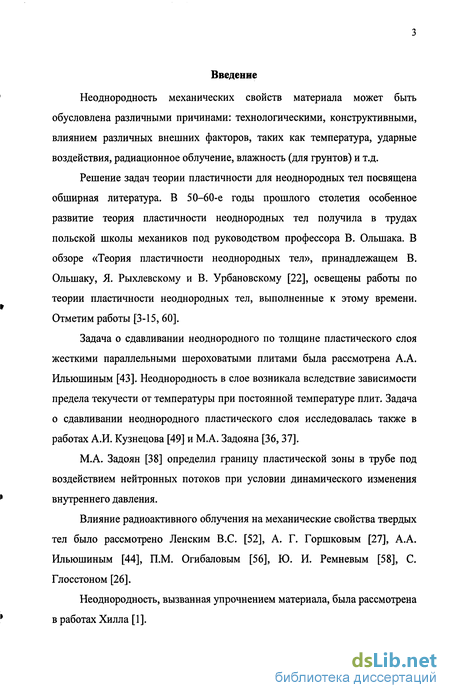 3

Введение

Неоднородность механических свойств материала может быть обусловлена различными причинами: технологическими, конструктивными, влиянием различных внешних факторов, таких как температура, ударные воздействия, радиационное облучение, влажность (для грунтов) и т.д.

Решение задач теории пластичности для неоднородных тел посвящена обширная литература. В 50–60-е годы прошлого столетия особенное развитие теория пластичности неоднородных тел получила в трудах польской школы механиков под руководством профессора В. Ольшака. В обзоре «Теория пластичности неоднородных тел», принадлежащем В. Ольшаку, Я. Рыхлевскому и В. Урбановскому [22], освещены работы по теории пластичности неоднородных тел, выполненные к этому времени. Отметим работы [3-15, 60].

Задача о сдавливании неоднородного по толщине пластического слоя жесткими параллельными шероховатыми плитами была рассмотрена А.А. Ильюшиным [43]. Неоднородность в слое возникала вследствие зависимости предела текучести от температуры при постоянной температуре плит. Задача о сдавливании неоднородного пластического слоя исследовалась также в работах А.И. Кузнецова [49] и М.А. Задояна [36, 37].

М.А. Задоян [38] определил границу пластической зоны в трубе под воздействием нейтронных потоков при условии динамического изменения внутреннего давления.

Влияние радиоактивного облучения на механические свойства твердых тел было рассмотрено Ленским В.С. [52], А. Г. Горшковым [27], А.А. Ильюшиным [44], П.М. Огибаловым [56], Ю. И. Ремневым [58], С. Глосстоном [26].

Неоднородность, вызванная упрочнением материала, была рассмотрена в работах Хилла [1].

dsLib.net
библиотека диссертаций